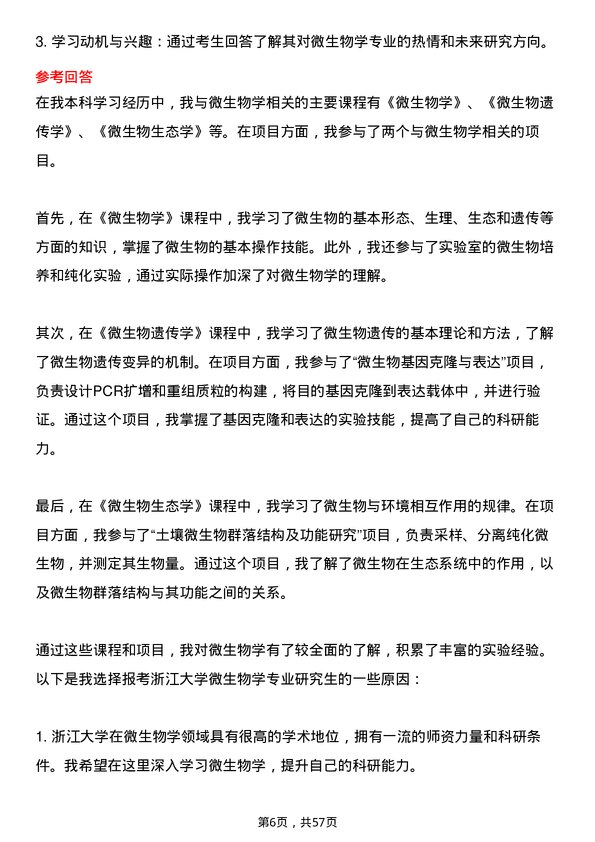 3. 学习动机与兴趣：通过考生回答了解其对微生物学专业的热情和未来研究方向。

参考回答

在我本科学习经历中，我与微生物学相关的主要课程有《微生物学》、《微生物遗传学》、《微生物生态学》等。在项目方面，我参与了两个与微生物学相关的项目。

首先，在《微生物学》课程中，我学习了微生物的基本形态、生理、生态和遗传等方面的知识，掌握了微生物的基本操作技能。此外，我还参与了实验室的微生物培养和纯化实验，通过实际操作加深了对微生物学的理解。

其次，在《微生物遗传学》课程中，我学习了微生物遗传的基本理论和方法，了解了微生物遗传变异的机制。在项目方面，我参与了“微生物基因克隆与表达”项目，负责设计PCR扩增和重组质粒的构建，将目的基因克隆到表达载体中，并进行验证。通过这个项目，我掌握了基因克隆和表达的实验技能，提高了自己的科研能力。

最后，在《微生物生态学》课程中，我学习了微生物与环境相互作用的规律。在项目方面，我参与了“土壤微生物群落结构及功能研究”项目，负责采样、分离纯化微生物，并测定其生物量。通过这个项目，我了解了微生物在生态系统中的作用，以及微生物群落结构与其功能之间的关系。

通过这些课程和项目，我对微生物学有了较全面的了解，积累了丰富的实验经验。以下是我选择报考浙江大学微生物学专业研究生的一些原因：

1. 浙江大学在微生物学领域具有很高的学术地位，拥有一流的师资力量和科研条件。我希望在这里深入学习微生物学，提升自己的科研能力。

第6页，共57页